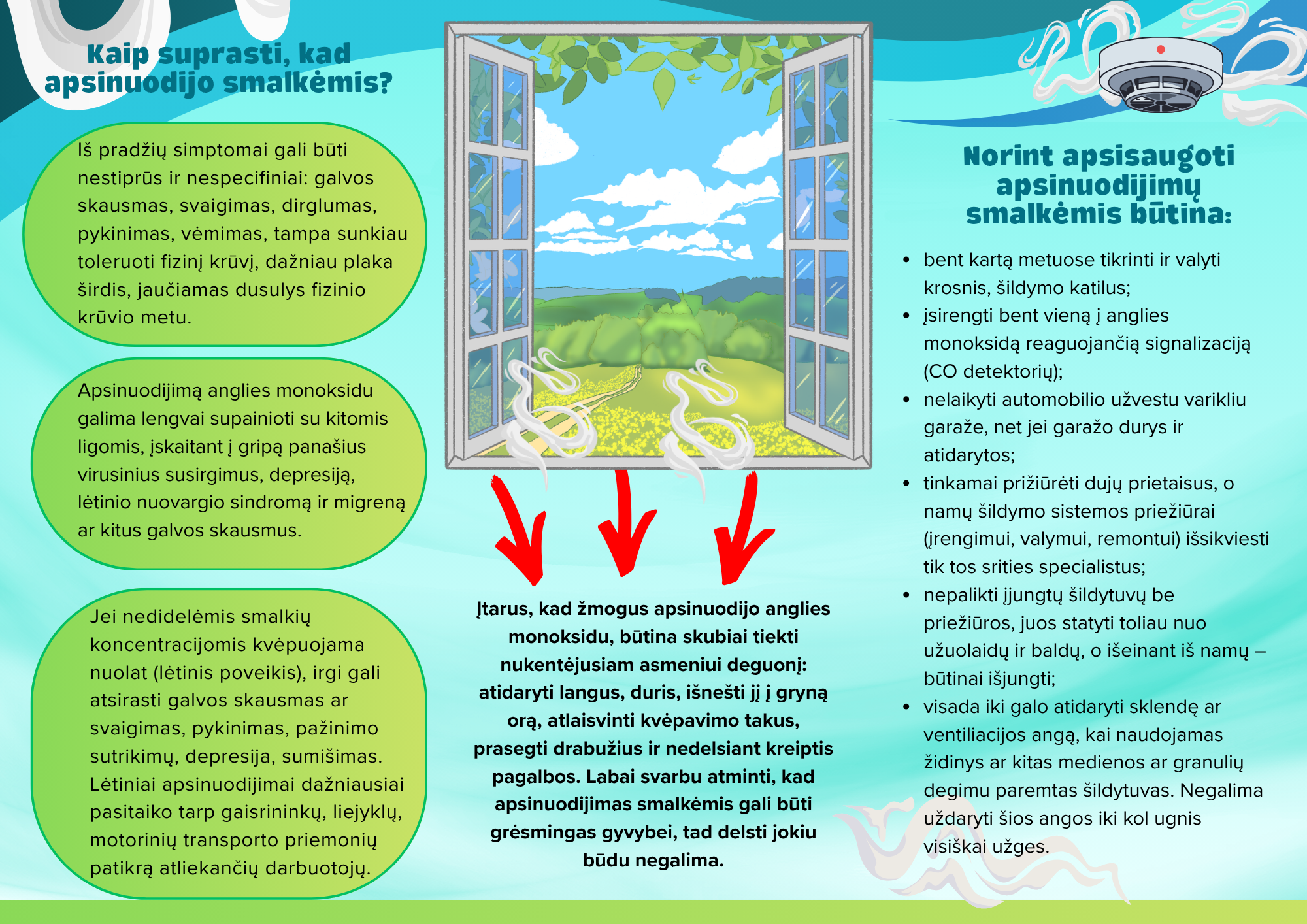 Kaip suprasti, kad apsinuodijo smalkėmis?

Iš pradžių simptomai gali būti nestiprūs ir nespecifiniai: galvos skausmas, svaigimas, dirglumas, pykinimas, vėmimas, tampa sunkiau toleruoti fizinį krūvį, dažniau plaka širdis, jaučiamas dusulys fizinio krūvio metu.

Apsinuodijimą anglies monoksidu galima lengvai supainioti su kitomis ligomis, įskaitant į gripą panašius virusinius susirgimus, depresiją, lėtinio nuovargio sindromą ir migreną ar kitus galvos skausmus.

Jei nedidelėmis smalkių koncentracijomis kvėpuojama nuolat (lėtinis poveikis), irgi gali atsirasti galvos skausmas ar svaigimas, pykinimas, pažinimo sutrikimų, depresija, sumišimas. Lėtiniai apsinuodijimai dažniausiai pasitaiko tarp gaisrininkų, liejyklų, motorinių transporto priemonių patikrą atliekančių darbuotojų.

Įtarus, kad žmogus apsinuodijo anglies monoksidu, būtina skubiai tiekti nukentėjusiam asmeniui deguonį: atidaryti langus, duris, išnešti jį į gryną orą, atlaisvinti kvėpavimo takus, prasegti drabužius ir nedelsiant kreiptis pagalbos. Labai svarbu atminti, kad apsinuodijimas smalkėmis gali būti grėsmingas gyvybei, tad delsti jokiu būdu negalima.

Norint apsisaugoti apsinuodijimų smalkėmis būtina:

• bent kartą metuose tikrinti ir valyti krosnis, šildymo katilus;
• įsirengti bent vieną į anglies monoksidą reaguojančią signalizaciją (CO detektorių);
• nelaikyti automobilio užvestu varikliu garaže, net jei garažo durys ir atidarytos;
• tinkamai prižiūrėti dujų prietaisus, o namų šildymo sistemos priežiūrai (įrengimui, valymui, remontui) išsikviesti tik tos srities specialistus;
• nepalikti įjungtų šildytuvų be priežiūros, juos statyti toliau nuo užuolaidų ir baldų, o išeinant iš namų – būtinai išjungti;
• visada iki galo atidaryti sklendę ar ventiliacijos angą, kai naudojamas židinys ar kitas medienos ar granulių degimu paremtas šildytuvas. Negalima uždaryti šios angos iki kol ugnis visiškai užges.